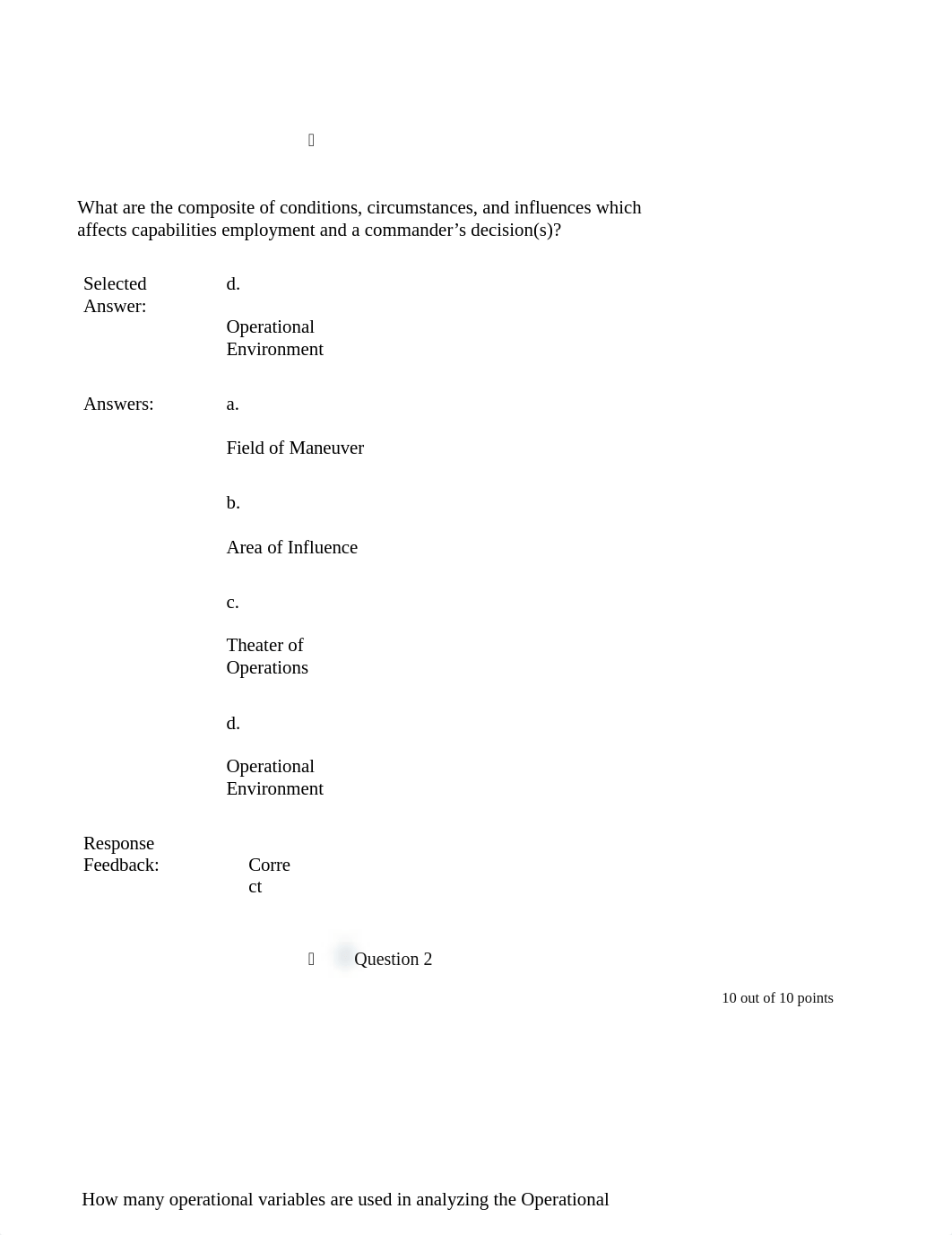 What are the composite of conditions, circumstances, and influences which affects capabilities employment and a commander’s decision(s)?

Selected Answer: d.

Operational Environment

Answers: a.

Field of Maneuver

b.

Area of Influence

c.

Theater of Operations

d.

Operational Environment

Response Feedback: Correct

Question 2

10 out of 10 points

How many operational variables are used in analyzing the Operational